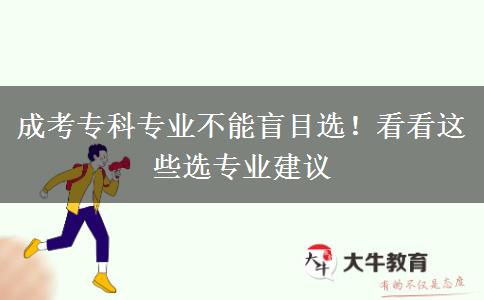 成考专科专业不能盲目选！看看这些选专业建议

大牛 大牛教育

有的不仅是态度